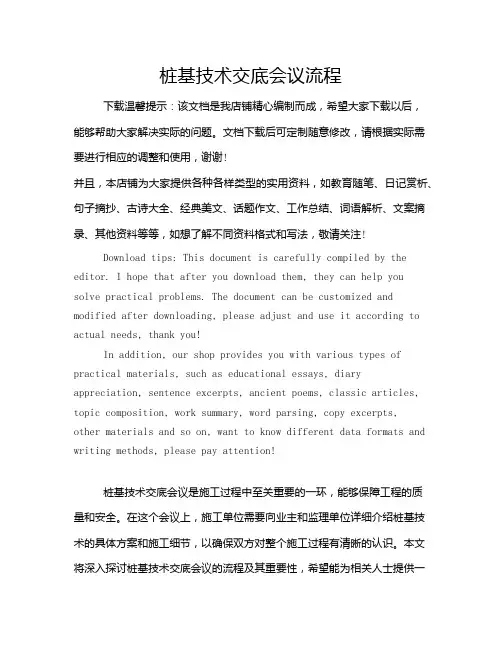 桩基技术交底会议流程

下载温馨提示：该文档是我店铺精心编制而成，希望大家下载以后，能够帮助大家解决实际的问题。文档下载后可定制随意修改，请根据实际需要进行相应的调整和使用，谢谢！

并且，本店铺为大家提供各种各样类型的实用资料，如教育随笔、日记赏析、句子摘抄、古诗大全、经典美文、话题作文、工作总结、词语解析、文案摘录、其他资料等等，如想了解不同资料格式和写法，敬请关注！

Download tips: This document is carefully compiled by the editor. I hope that after you download them, they can help you solve practical problems. The document can be customized and modified after downloading, please adjust and use it according to actual needs, thank you!

In addition, our shop provides you with various types of practical materials, such as educational essays, diary appreciation, sentence excerpts, ancient poems, classic articles, topic composition, work summary, word parsing, copy excerpts, other materials and so on, want to know different data formats and writing methods, please pay attention!

桩基技术交底会议是施工过程中至关重要的一环，能够保障工程的质量和安全。在这个会议上，施工单位需要向业主和监理单位详细介绍桩基技术的具体方案和施工细节，以确保双方对整个施工过程有清晰的认识。本文将深入探讨桩基技术交底会议的流程及其重要性，希望能为相关人士提供一